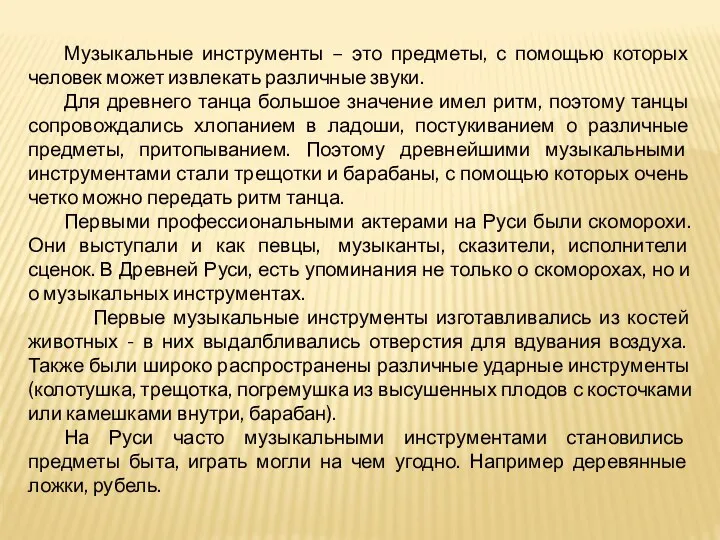 Музыкальные инструменты – это предметы, с помощью которых человек может извлекать различные звуки.

Для древнего танца большое значение имел ритм, поэтому танцы сопровождались хлопанием в ладоши, постукиванием о различные предметы, притопыванием. Поэтому древнейшими музыкальными инструментами стали трещотки и барабаны, с помощью которых очень четко можно передать ритм танца.

Первыми профессиональными актерами на Руси были скоморохи. Они выступали и как певцы, музыканты, сказители, исполнители сценок. В Древней Руси, есть упоминания не только о скоморохах, но и о музыкальных инструментах.

Первые музыкальные инструменты изготавливались из костей животных - в них выдалбливались отверстия для вдувания воздуха. Также были широко распространены различные ударные инструменты (колотушка, трещотка, погремушка из высушенных плодов с косточками или камешками внутри, барабан).

На Руси часто музыкальными инструментами становились предметы быта, играть могли на чем угодно. Например деревянные ложки, рубель.